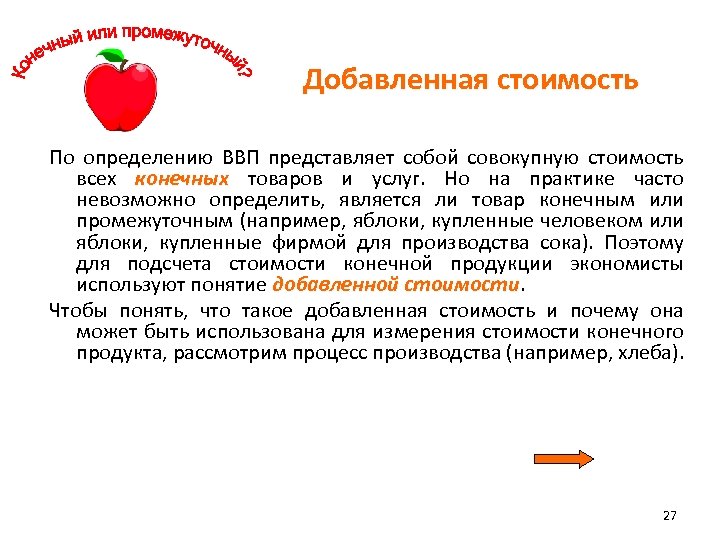 Конечный или промежуточный?

Добавленная стоимость

По определению ВВП представляет собой совокупную стоимость всех конечных товаров и услуг. Но на практике часто невозможно определить, является ли товар конечным или промежуточным (например, яблоки, купленные человеком или яблоки, купленные фирмой для производства сока). Поэтому для подсчета стоимости конечной продукции экономисты используют понятие добавленной стоимости.

Чтобы понять, что такое добавленная стоимость и почему она может быть использована для измерения стоимости конечного продукта, рассмотрим процесс производства (например, хлеба).

27